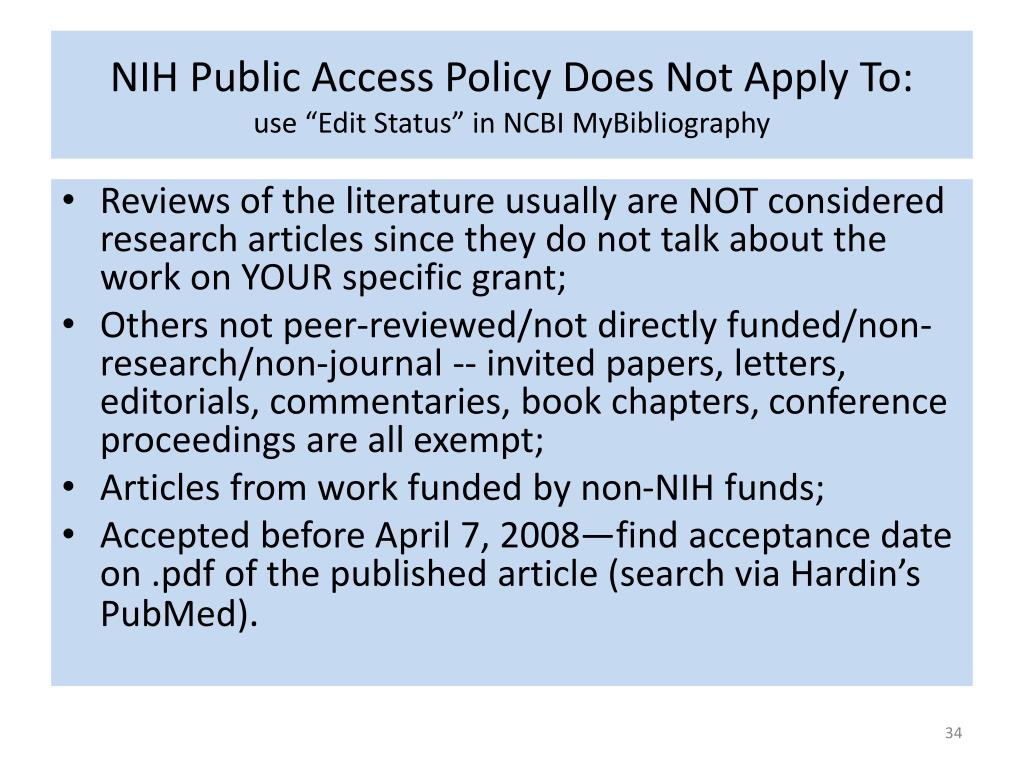 NIH Public Access Policy Does Not Apply To:
use “Edit Status” in NCBI MyBibliography

• Reviews of the literature usually are NOT considered research articles since they do not talk about the work on YOUR specific grant;
• Others not peer-reviewed/not directly funded/non-research/non-journal -- invited papers, letters, editorials, commentaries, book chapters, conference proceedings are all exempt;
• Articles from work funded by non-NIH funds;
• Accepted before April 7, 2008—find acceptance date on .pdf of the published article (search via Hardin’s PubMed).

34